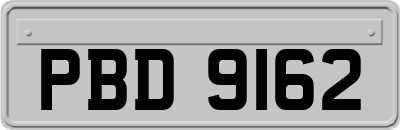 PBD 9162